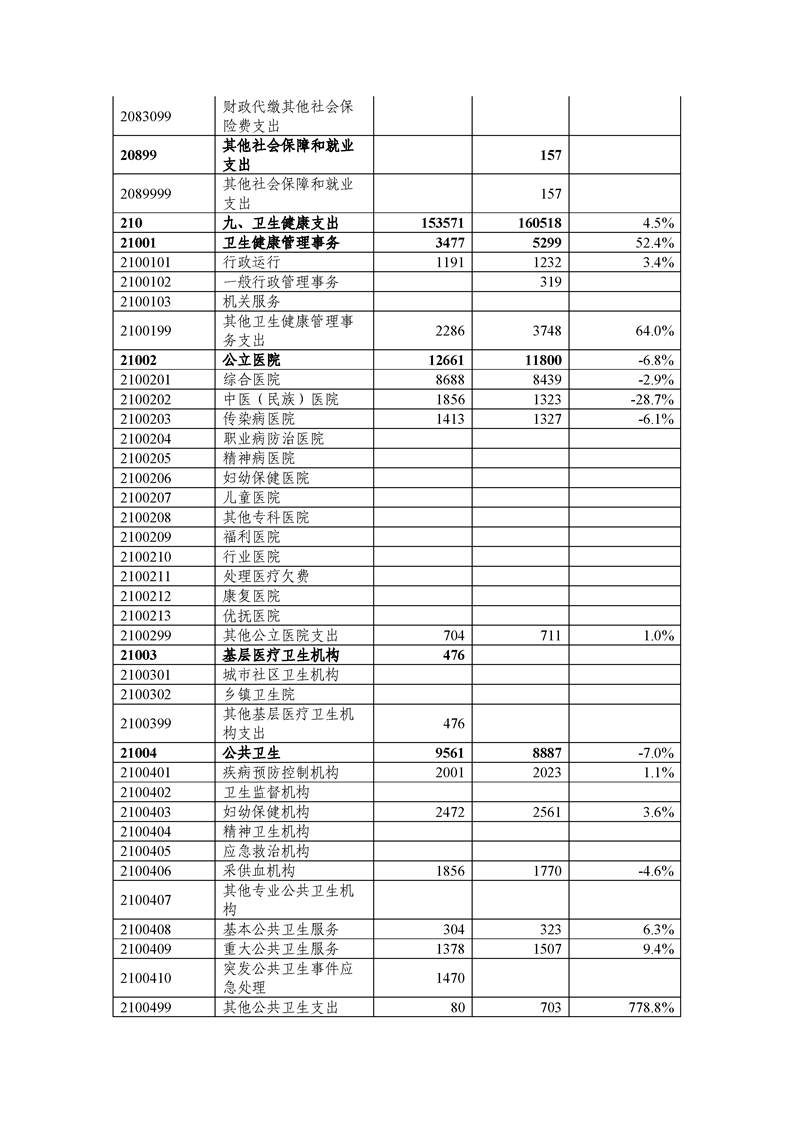 | | | | | |
|---|---|---|---|---|
| 2083099 | 财政代缴其他社会保险费支出 | | | |
| 20899 | 其他社会保障和就业支出 | | 157 | |
| 2089999 | 其他社会保障和就业支出 | | 157 | |
| 210 | 九、卫生健康支出 | 153571 | 160518 | 4.5% |
| 21001 | 卫生健康管理事务 | 3477 | 5299 | 52.4% |
| 2100101 | 行政运行 | 1191 | 1232 | 3.4% |
| 2100102 | 一般行政管理事务 | | 319 | |
| 2100103 | 机关服务 | | | |
| 2100199 | 其他卫生健康管理事务支出 | 2286 | 3748 | 64.0% |
| 21002 | 公立医院 | 12661 | 11800 | -6.8% |
| 2100201 | 综合医院 | 8688 | 8439 | -2.9% |
| 2100202 | 中医（民族）医院 | 1856 | 1323 | -28.7% |
| 2100203 | 传染病医院 | 1413 | 1327 | -6.1% |
| 2100204 | 职业病防治医院 | | | |
| 2100205 | 精神病医院 | | | |
| 2100206 | 妇幼保健医院 | | | |
| 2100207 | 儿童医院 | | | |
| 2100208 | 其他专科医院 | | | |
| 2100209 | 福利医院 | | | |
| 2100210 | 行业医院 | | | |
| 2100211 | 处理医疗欠费 | | | |
| 2100212 | 康复医院 | | | |
| 2100213 | 优抚医院 | | | |
| 2100299 | 其他公立医院支出 | 704 | 711 | 1.0% |
| 21003 | 基层医疗卫生机构 | 476 | | |
| 2100301 | 城市社区卫生机构 | | | |
| 2100302 | 乡镇卫生院 | | | |
| 2100399 | 其他基层医疗卫生机构支出 | 476 | | |
| 21004 | 公共卫生 | 9561 | 8887 | -7.0% |
| 2100401 | 疾病预防控制机构 | 2001 | 2023 | 1.1% |
| 2100402 | 卫生监督机构 | | | |
| 2100403 | 妇幼保健机构 | 2472 | 2561 | 3.6% |
| 2100404 | 精神卫生机构 | | | |
| 2100405 | 应急救治机构 | | | |
| 2100406 | 采供血机构 | 1856 | 1770 | -4.6% |
| 2100407 | 其他专业公共卫生机构 | | | |
| 2100408 | 基本公共卫生服务 | 304 | 323 | 6.3% |
| 2100409 | 重大公共卫生服务 | 1378 | 1507 | 9.4% |
| 2100410 | 突发公共卫生事件应急处理 | 1470 | | |
| 2100499 | 其他公共卫生支出 | 80 | 703 | 778.8% |